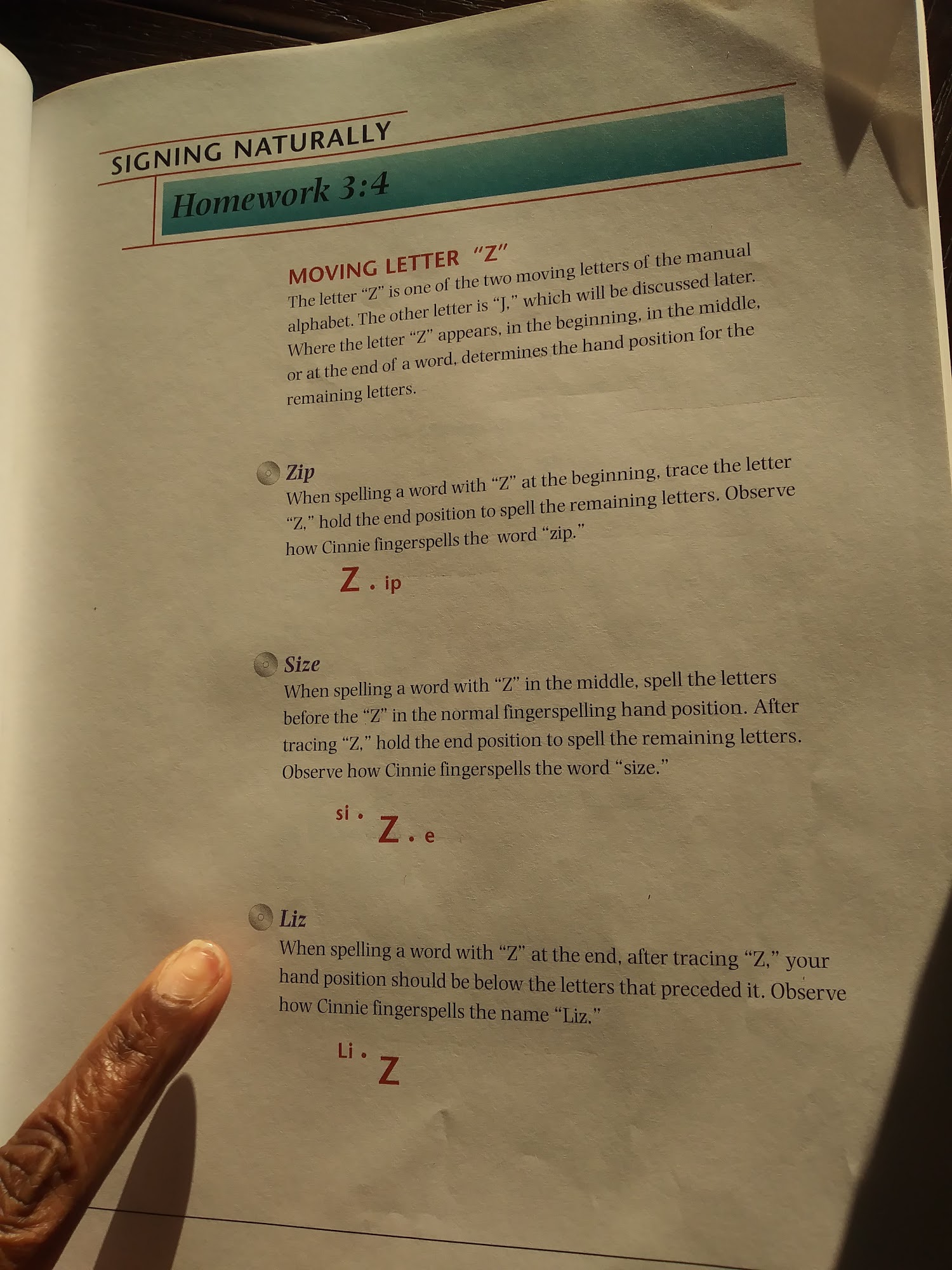 SIGNING NATURALLY

Homework 3:4

MOVING LETTER "Z"
The letter "Z" is one of the two moving letters of the manual alphabet. The other letter is "J," which will be discussed later. Where the letter "Z" appears, in the beginning, in the middle, or at the end of a word, determines the hand position for the remaining letters.

Zip
When spelling a word with "Z" at the beginning, trace the letter "Z," hold the end position to spell the remaining letters. Observe how Cinnie fingerspells the word "zip."

Z • ip

Size
When spelling a word with "Z" in the middle, spell the letters before the "Z" in the normal fingerspelling hand position. After tracing "Z," hold the end position to spell the remaining letters. Observe how Cinnie fingerspells the word "size."

si • Z • e

Liz
When spelling a word with "Z" at the end, after tracing "Z," your hand position should be below the letters that preceded it. Observe how Cinnie fingerspells the name "Liz."

Li • Z